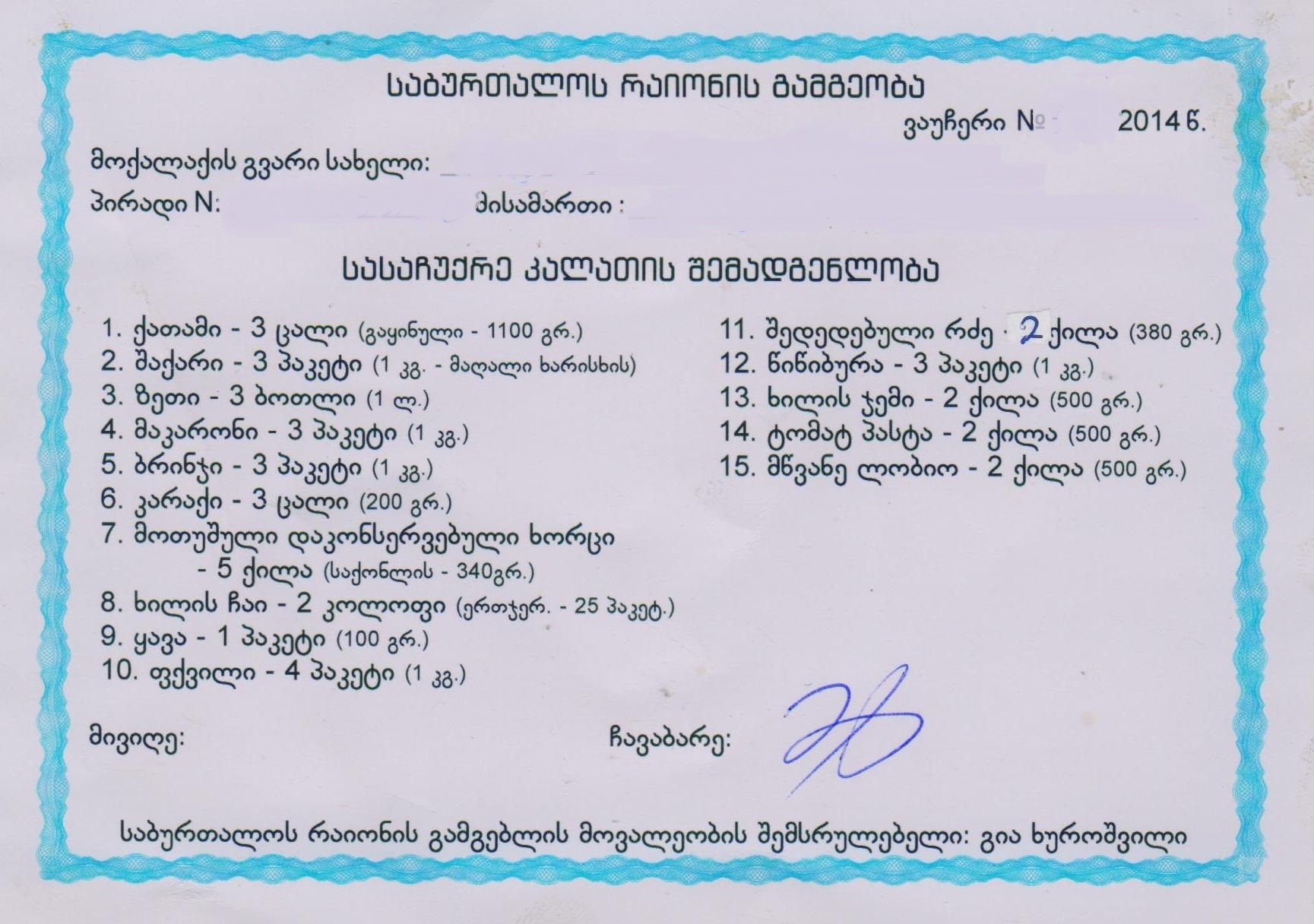 ᲡᲐᲑᲣᲠᲗᲐᲚᲝᲡ ᲠᲐᲘᲝᲜᲘᲡ ᲒᲐᲛᲒᲔᲝᲑᲐ

ვაუჩერი № 2014 წ.

მოქალაქის გვარი სახელი:

პირადი N: მისამართი :

ᲡᲐᲡᲐᲩᲣᲥᲠᲔ ᲙᲐᲚᲐᲗᲘᲡ ᲨᲔᲛᲐᲓᲒᲔᲜᲚᲝᲑᲐ

1. ქათამი - 3 ცალი (გაყინული - 1100 გრ.)
2. შაქარი - 3 პაკეტი (1 კგ. - მაღალი ხარისხის)
3. ზეთი - 3 ბოთლი (1 ლ.)
4. მაკარონი - 3 პაკეტი (1 კგ.)
5. ბრინჯი - 3 პაკეტი (1 კგ.)
6. კარაქი - 3 ცალი (200 გრ.)
7. მოთუშული დაკონსერვებული ხორცი - 5 ქილა (საქონლის - 340გრ.)
8. ხილის ჩაი - 2 კოლოფი (ერთჯერ. - 25 პაკეტ.)
9. ყავა - 1 პაკეტი (100 გრ.)
10. ფქვილი - 4 პაკეტი (1 კგ.)
11. შედედებული რძე - 2 ქილა (380 გრ.)
12. წიწიბურა - 3 პაკეტი (1 კგ.)
13. ხილის ჯემი - 2 ქილა (500 გრ.)
14. ტომატ პასტა - 2 ქილა (500 გრ.)
15. მწვანე ლობიო - 2 ქილა (500 გრ.)

მივიღე: ჩავაბარე:

საბურთალოს რაიონის გამგებლის მოვალეობის შემსრულებელი: გია ხუროშვილი